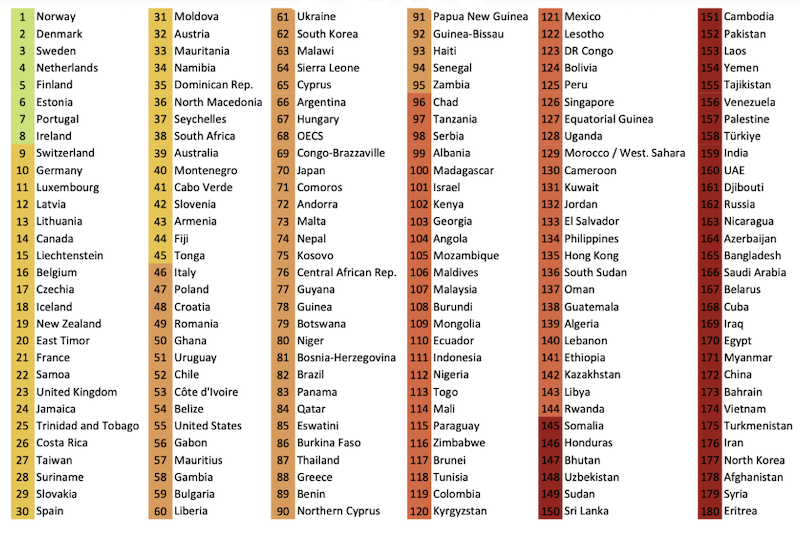 1 Norway
2 Denmark
3 Sweden
4 Netherlands
5 Finland
6 Estonia
7 Portugal
8 Ireland
9 Switzerland
10 Germany
11 Luxembourg
12 Latvia
13 Lithuania
14 Canada
15 Liechtenstein
16 Belgium
17 Czechia
18 Iceland
19 New Zealand
20 East Timor
21 France
22 Samoa
23 United Kingdom
24 Jamaica
25 Trinidad and Tobago
26 Costa Rica
27 Taiwan
28 Suriname
29 Slovakia
30 Spain

31 Moldova
32 Austria
33 Mauritania
34 Namibia
35 Dominican Rep.
36 North Macedonia
37 Seychelles
38 South Africa
39 Australia
40 Montenegro
41 Cabo Verde
42 Slovenia
43 Armenia
44 Fiji
45 Tonga
46 Italy
47 Poland
48 Croatia
49 Romania
50 Ghana
51 Uruguay
52 Chile
53 Côte d'Ivoire
54 Belize
55 United States
56 Gabon
57 Mauritius
58 Gambia
59 Bulgaria
60 Liberia

61 Ukraine
62 South Korea
63 Malawi
64 Sierra Leone
65 Cyprus
66 Argentina
67 Hungary
68 OECS
69 Congo-Brazzaville
70 Japan
71 Comoros
72 Andorra
73 Malta
74 Nepal
75 Kosovo
76 Central African Rep.
77 Guyana
78 Guinea
79 Botswana
80 Niger
81 Bosnia-Herzegovina
82 Brazil
83 Panama
84 Qatar
85 Eswatini
86 Burkina Faso
87 Thailand
88 Greece
89 Benin
90 Northern Cyprus

91 Papua New Guinea
92 Guinea-Bissau
93 Haiti
94 Senegal
95 Zambia
96 Chad
97 Tanzania
98 Serbia
99 Albania
100 Madagascar
101 Israel
102 Kenya
103 Georgia
104 Angola
105 Mozambique
106 Maldives
107 Malaysia
108 Burundi
109 Mongolia
110 Ecuador
111 Indonesia
112 Nigeria
113 Togo
114 Mali
115 Paraguay
116 Zimbabwe
117 Brunei
118 Tunisia
119 Colombia
120 Kyrgyzstan

121 Mexico
122 Lesotho
123 DR Congo
124 Bolivia
125 Peru
126 Singapore
127 Equatorial Guinea
128 Uganda
129 Morocco / West. Sahara
130 Cameroon
131 Kuwait
132 Jordan
133 El Salvador
134 Philippines
135 Hong Kong
136 South Sudan
137 Oman
138 Guatemala
139 Algeria
140 Lebanon
141 Ethiopia
142 Kazakhstan
143 Libya
144 Rwanda
145 Somalia
146 Honduras
147 Bhutan
148 Uzbekistan
149 Sudan
150 Sri Lanka

151 Cambodia
152 Pakistan
153 Laos
154 Yemen
155 Tajikistan
156 Venezuela
157 Palestine
158 Türkiye
159 India
160 UAE
161 Djibouti
162 Russia
163 Nicaragua
164 Azerbaijan
165 Bangladesh
166 Saudi Arabia
167 Belarus
168 Cuba
169 Iraq
170 Egypt
171 Myanmar
172 China
173 Bahrain
174 Vietnam
175 Turkmenistan
176 Iran
177 North Korea
178 Afghanistan
179 Syria
180 Eritrea